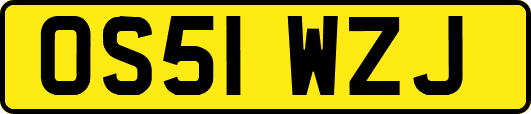 OS51 WZJ